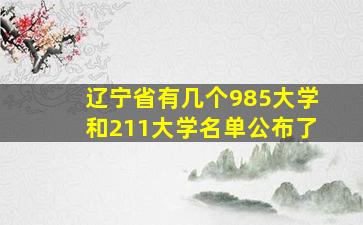 辽宁省有几个985大学和211大学名单公布了